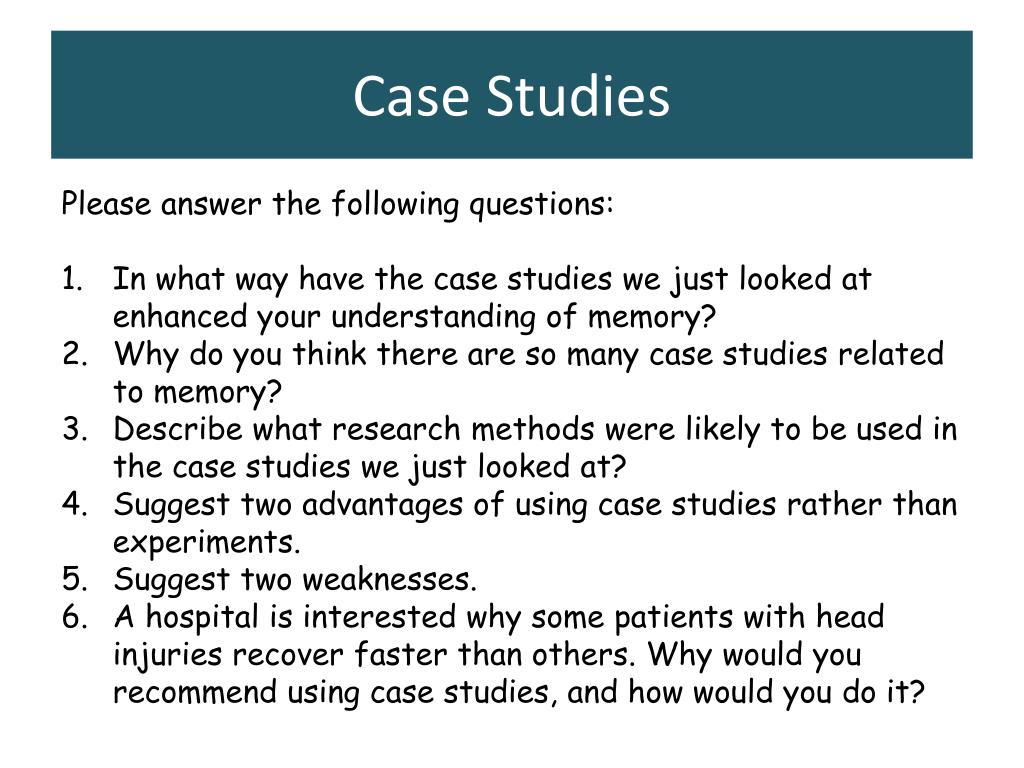 Case Studies

Please answer the following questions:

1. In what way have the case studies we just looked at enhanced your understanding of memory?
2. Why do you think there are so many case studies related to memory?
3. Describe what research methods were likely to be used in the case studies we just looked at?
4. Suggest two advantages of using case studies rather than experiments.
5. Suggest two weaknesses.
6. A hospital is interested why some patients with head injuries recover faster than others. Why would you recommend using case studies, and how would you do it?